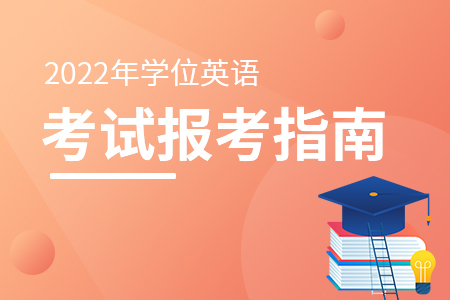 2022年学位英语

考试报考指南